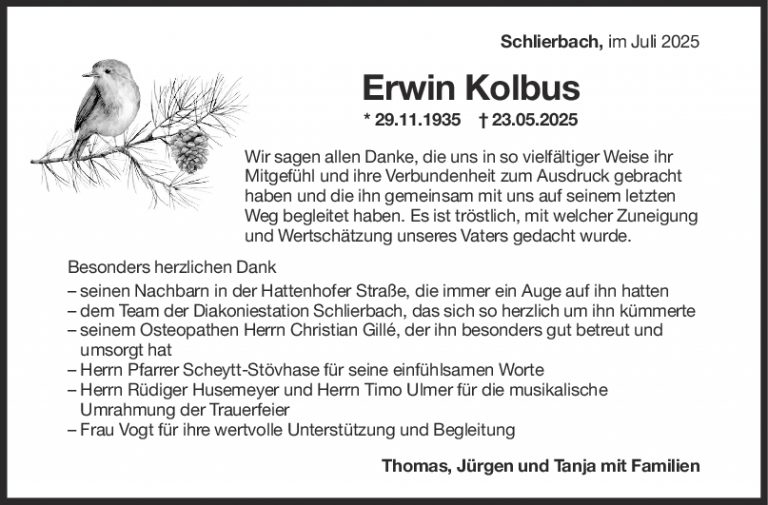 Schlierbach, im Juli 2025

Erwin Kolbus

* 29.11.1935 † 23.05.2025

Wir sagen allen Danke, die uns in so vielfältiger Weise ihr Mitgefühl und ihre Verbundenheit zum Ausdruck gebracht haben und die ihn gemeinsam mit uns auf seinem letzten Weg begleitet haben. Es ist tröstlich, mit welcher Zuneigung und Wertschätzung unseres Vaters gedacht wurde.

Besonders herzlichen Dank
– seinen Nachbarn in der Hattenhofer Straße, die immer ein Auge auf ihn hatten
– dem Team der Diakoniestation Schlierbach, das sich so herzlich um ihn kümmerte
– seinem Osteopathen Herrn Christian Gillé, der ihn besonders gut betreut und umsorgt hat
– Herrn Pfarrer Scheytt-Stövhase für seine einfühlsamen Worte
– Herrn Rüdiger Husemeyer und Herrn Timo Ulmer für die musikalische Umrahmung der Trauerfeier
– Frau Vogt für ihre wertvolle Unterstützung und Begleitung

Thomas, Jürgen und Tanja mit Familien